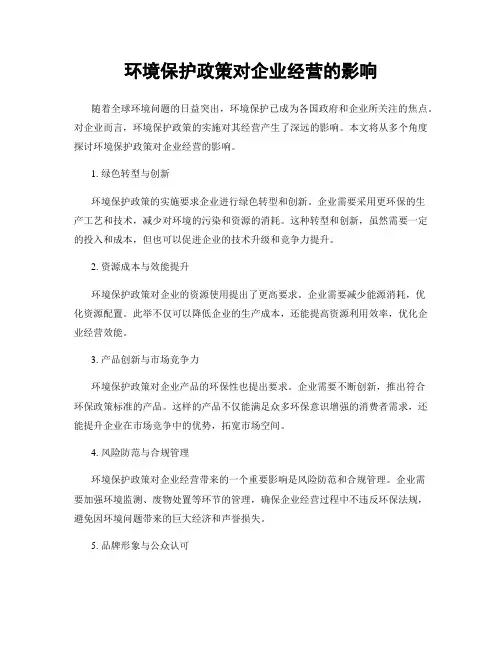 环境保护政策对企业经营的影响

随着全球环境问题的日益突出，环境保护已成为各国政府和企业所关注的焦点。对企业而言，环境保护政策的实施对其经营产生了深远的影响。本文将从多个角度探讨环境保护政策对企业经营的影响。

1. 绿色转型与创新

环境保护政策的实施要求企业进行绿色转型和创新。企业需要采用更环保的生产工艺和技术，减少对环境的污染和资源的消耗。这种转型和创新，虽然需要一定的投入和成本，但也可以促进企业的技术升级和竞争力提升。

2. 资源成本与效能提升

环境保护政策对企业的资源使用提出了更高要求。企业需要减少能源消耗，优化资源配置。此举不仅可以降低企业的生产成本，还能提高资源利用效率，优化企业经营效能。

3. 产品创新与市场竞争力

环境保护政策对企业产品的环保性也提出要求。企业需要不断创新，推出符合环保政策标准的产品。这样的产品不仅能满足众多环保意识增强的消费者需求，还能提升企业在市场竞争中的优势，拓宽市场空间。

4. 风险防范与合规管理

环境保护政策对企业经营带来的一个重要影响是风险防范和合规管理。企业需要加强环境监测、废物处置等环节的管理，确保企业经营过程中不违反环保法规，避免因环境问题带来的巨大经济和声誉损失。

5. 品牌形象与公众认可